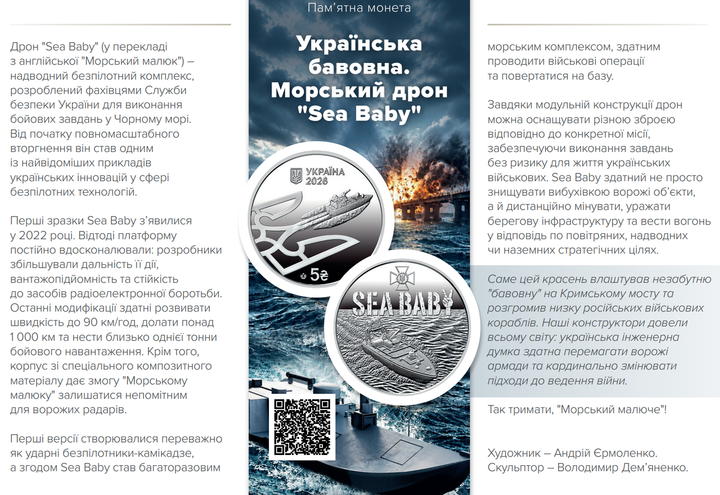 Дрон "Sea Baby" (у перекладі з англійської "Морський малюк") – надводний безпілотний комплекс, розроблений фахівцями Служби безпеки України для виконання бойових завдань у Чорному морі. Від початку повномасштабного вторгнення він став одним із найвідоміших прикладів українських інновацій у сфері безпілотних технологій.

Перші зразки Sea Baby з'явилися у 2022 році. Відтоді платформу постійно вдосконалювали: розробники збільшували дальність її дії, вантажопідйомність та стійкість до засобів радіоелектронної боротьби. Останні модифікації здатні розвивати швидкість до 90 км/год, долати понад 1 000 км та нести близько однієї тонни бойового навантаження. Крім того, корпус зі спеціального композитного матеріалу дає змогу "Морському малюку" залишатися непомітним для ворожих радарів.

Перші версії створювалися переважно як ударні безпілотники-камікадзе, а згодом Sea Baby став багаторазовим

Пам'ятна монета

Українська бавовна. Морський дрон "Sea Baby"

УКРАЇНА 2026

5₴

SEA BABY

морським комплексом, здатним проводити військові операції та повертатися на базу.

Завдяки модульній конструкції дрон можна оснащувати різною зброєю відповідно до конкретної місії, забезпечуючи виконання завдань без ризику для життя українських військових. Sea Baby здатний не просто знищувати вибухівкою ворожі об'єкти, а й дистанційно мінувати, уражати берегову інфраструктуру та вести вогонь у відповідь по повітряних, надводних чи наземних стратегічних цілях.

Саме цей красень влаштував незабутню "бавовну" на Кримському мосту та розгромив низку російських військових кораблів. Наші конструктори довели всьому світу: українська інженерна думка здатна перемагати ворожі армади та кардинально змінювати підходи до ведення війни.

Так тримати, "Морський малюче"!

Художник – Андрій Єрмоленко.
Скульптор – Володимир Дем'яненко.